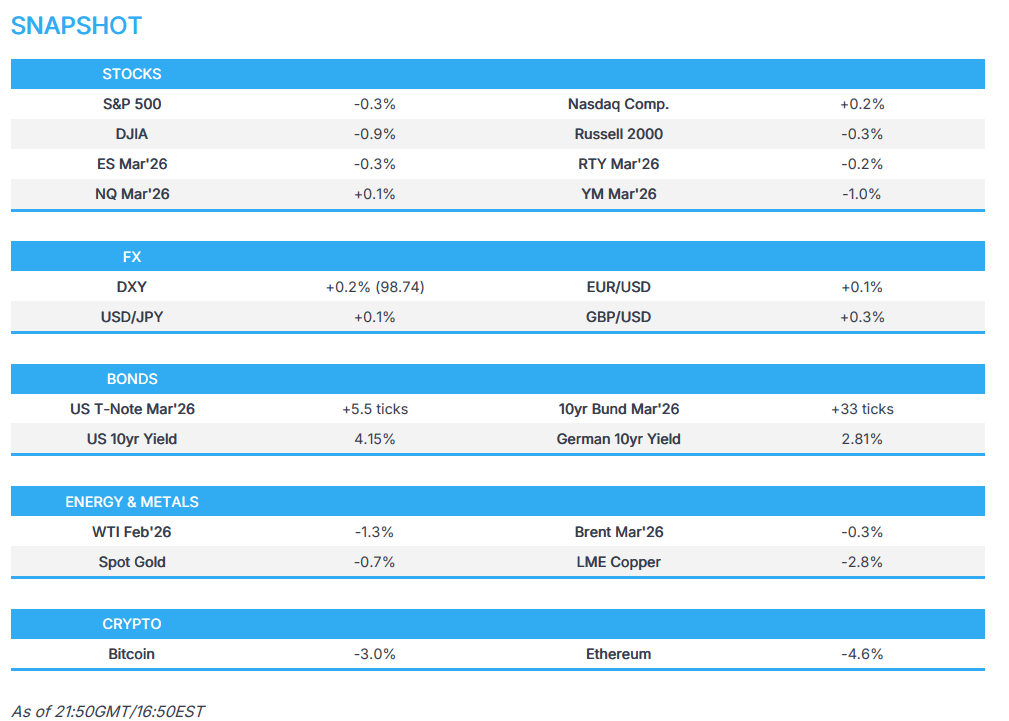 SNAPSHOT

| STOCKS | | | |
|---|---|---|---|
| S&P 500 | -0.3% | Nasdaq Comp. | +0.2% |
| DJIA | -0.9% | Russell 2000 | -0.3% |
| ES Mar'26 | -0.3% | RTY Mar'26 | -0.2% |
| NQ Mar'26 | +0.1% | YM Mar'26 | -1.0% |

| FX | | | |
|---|---|---|---|
| DXY | +0.2% (98.74) | EUR/USD | +0.1% |
| USD/JPY | +0.1% | GBP/USD | +0.3% |

| BONDS | | | |
|---|---|---|---|
| US T-Note Mar'26 | +5.5 ticks | 10yr Bund Mar'26 | +33 ticks |
| US 10yr Yield | 4.15% | German 10yr Yield | 2.81% |

| ENERGY & METALS | | | |
|---|---|---|---|
| WTI Feb'26 | -1.3% | Brent Mar'26 | -0.3% |
| Spot Gold | -0.7% | LME Copper | -2.8% |

| CRYPTO | | | |
|---|---|---|---|
| Bitcoin | -3.0% | Ethereum | -4.6% |

As of 21:50GMT/16:50EST